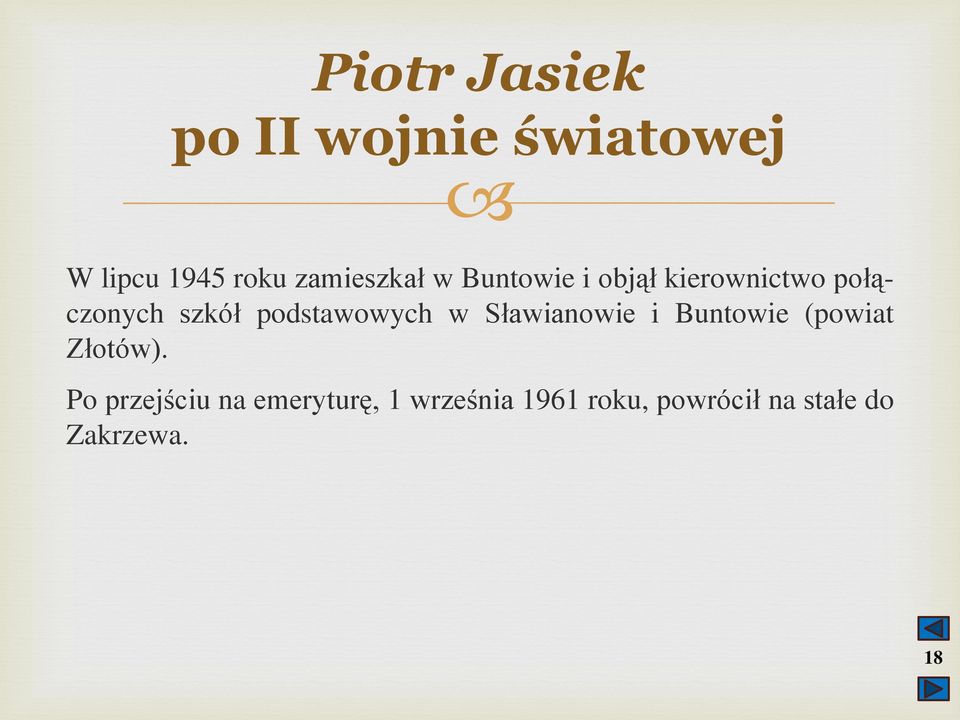 Piotr Jasiek
po II wojnie światowej

W lipcu 1945 roku zamieszkał w Buntowie i objął kierownictwo połączonych szkół podstawowych w Sławianowie i Buntowie (powiat Złotów).

Po przejściu na emeryturę, 1 września 1961 roku, powrócił na stałe do Zakrzewa.

18